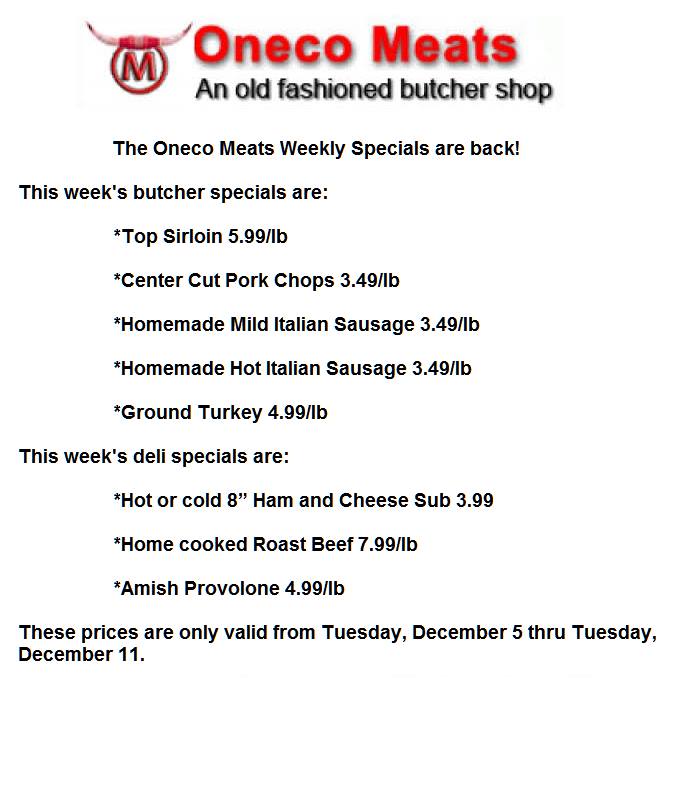 M Oneco Meats
An old fashioned butcher shop

The Oneco Meats Weekly Specials are back!

This week's butcher specials are:

*Top Sirloin 5.99/lb

*Center Cut Pork Chops 3.49/lb

*Homemade Mild Italian Sausage 3.49/lb

*Homemade Hot Italian Sausage 3.49/lb

*Ground Turkey 4.99/lb

This week's deli specials are:

*Hot or cold 8" Ham and Cheese Sub 3.99

*Home cooked Roast Beef 7.99/lb

*Amish Provolone 4.99/lb

These prices are only valid from Tuesday, December 5 thru Tuesday, December 11.